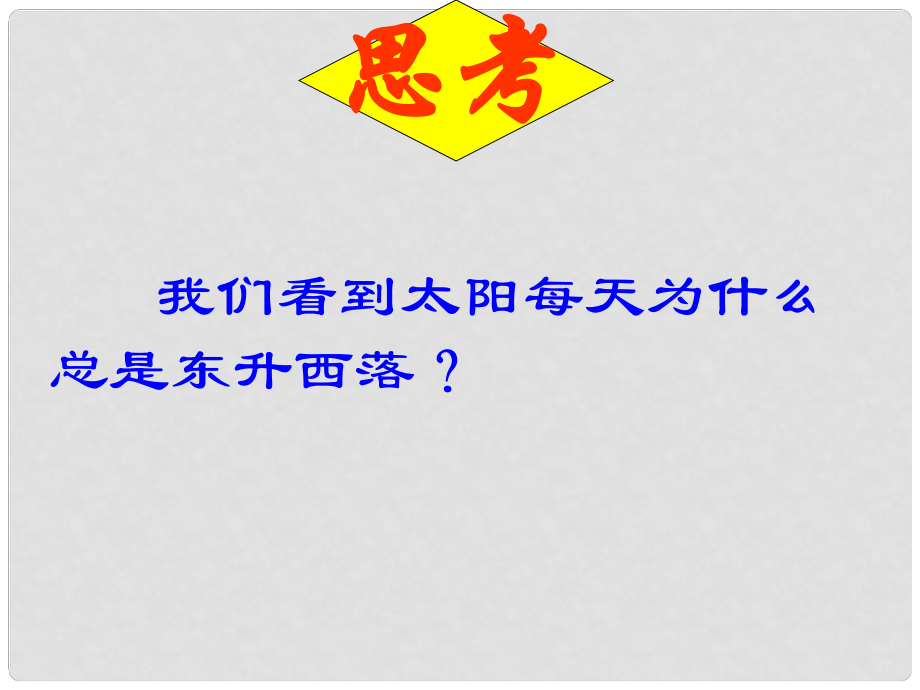 思考

我们看到太阳每天为什么总是东升西落？